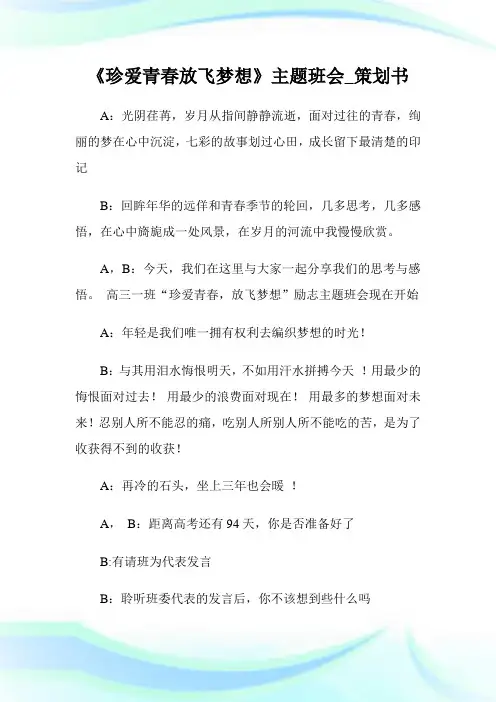 《珍爱青春放飞梦想》主题班会_策划书

A：光阴荏苒，岁月从指间静静流逝，面对过往的青春，绚丽的梦在心中沉淀，七彩的故事划过心田，成长留下最清楚的印记

B：回眸年华的远伴和青春季节的轮回，几多思考，几多感悟，在心中旖旎成一处风景，在岁月的河流中我慢慢欣赏。

A，B：今天，我们在这里与大家一起分享我们的思考与感悟。 高三一班“珍爱青春，放飞梦想”励志主题班会现在开始

A：年轻是我们唯一拥有权利去编织梦想的时光！

B：与其用泪水悔恨明天，不如用汗水拼搏今天 ！用最少的悔恨面对过去！ 用最少的浪费面对现在！ 用最多的梦想面对未来！忍别人所不能忍的痛，吃别人所别人所不能吃的苦，是为了收获得不到的收获！

A：再冷的石头，坐上三年也会暖 ！

A， B：距离高考还有 94 天，你是否准备好了

B:有请班为代表发言

B：聆听班委代表的发言后，你不该想到些什么吗